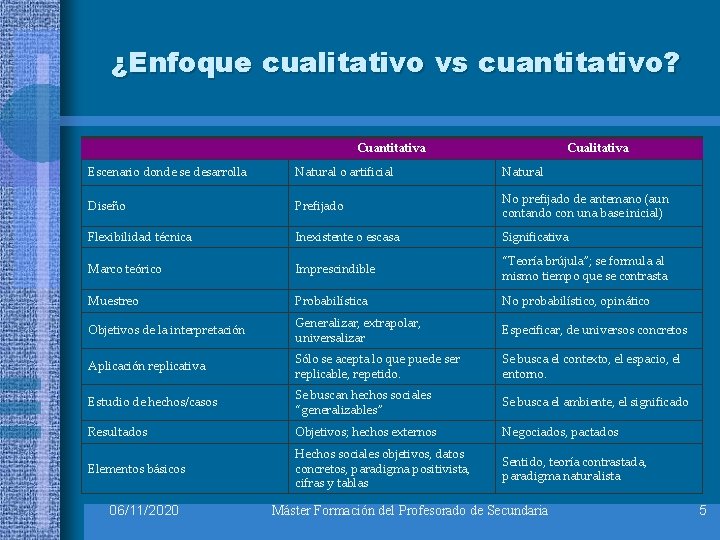 ¿Enfoque cualitativo vs cuantitativo?

| | Cuantitativa | Cualitativa |
|---|---|---|
| Escenario donde se desarrolla | Natural o artificial | Natural |
| Diseño | Prefijado | No prefijado de antemano (aun contando con una base inicial) |
| Flexibilidad técnica | Inexistente o escasa | Significativa |
| Marco teórico | Imprescindible | "Teoría brújula"; se formula al mismo tiempo que se contrasta |
| Muestreo | Probabilística | No probabilístico, opinático |
| Objetivos de la interpretación | Generalizar, extrapolar, universalizar | Especificar, de universos concretos |
| Aplicación replicativa | Sólo se acepta lo que puede ser replicable, repetido. | Se busca el contexto, el espacio, el entorno. |
| Estudio de hechos/casos | Se buscan hechos sociales "generalizables" | Se busca el ambiente, el significado |
| Resultados | Objetivos; hechos externos | Negociados, pactados |
| Elementos básicos | Hechos sociales objetivos, datos concretos, paradigma positivista, cifras y tablas | Sentido, teoría contrastada, paradigma naturalista |

06/11/2020 Máster Formación del Profesorado de Secundaria 5